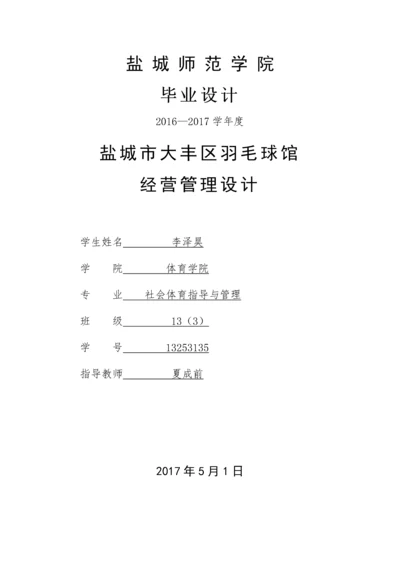 盐城师范学院

毕业设计

2016—2017 学年度

盐城市大丰区羽毛球馆
经营管理设计

学生姓名 李泽昊

学　　院 体育学院

专　　业 社会体育指导与管理

班　　级 13（3）

学　　号 13253135

指导教师 夏成前

2017 年 5 月 1 日